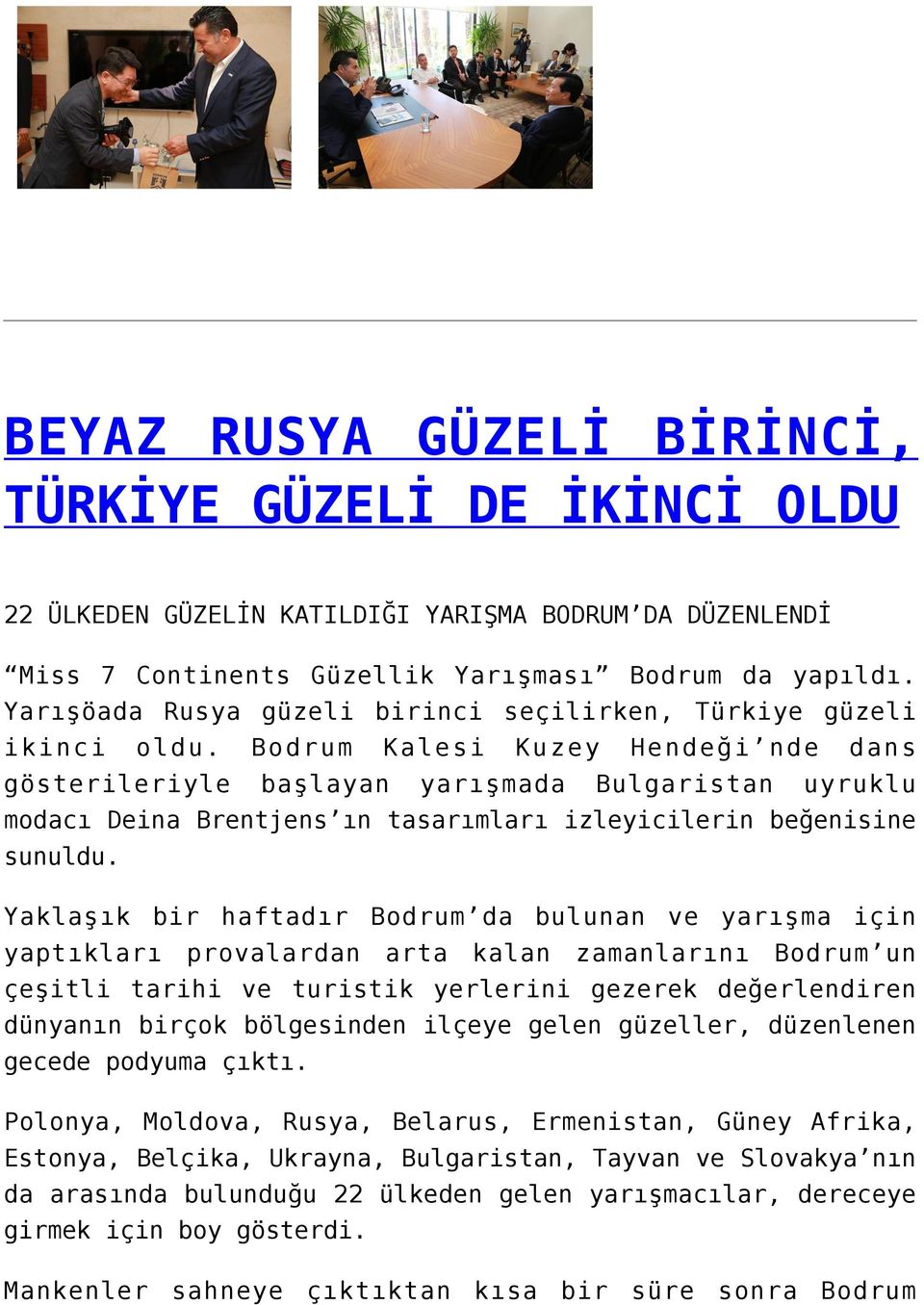 BEYAZ RUSYA GÜZELİ BİRİNCİ, TÜRKİYE GÜZELİ DE İKİNCİ OLDU

22 ÜLKEDEN GÜZELİN KATILDIĞI YARIŞMA BODRUM'DA DÜZENLENDİ

"Miss 7 Continents Güzellik Yarışması" Bodrum da yapıldı. Yarışöada Rusya güzeli birinci seçilirken, Türkiye güzeli ikinci oldu. Bodrum Kalesi Kuzey Hendeği'nde dans gösterileriyle başlayan yarışmada Bulgaristan uyruklu modacı Deina Brentjens'ın tasarımları izleyicilerin beğenisine sunuldu.

Yaklaşık bir haftadır Bodrum'da bulunan ve yarışma için yaptıkları provalardan arta kalan zamanlarını Bodrum'un çeşitli tarihi ve turistik yerlerini gezerek değerlendiren dünyanın birçok bölgesinden ilçeye gelen güzeller, düzenlenen gecede podyuma çıktı.

Polonya, Moldova, Rusya, Belarus, Ermenistan, Güney Afrika, Estonya, Belçika, Ukrayna, Bulgaristan, Tayvan ve Slovakya'nın da arasında bulunduğu 22 ülkeden gelen yarışmacılar, dereceye girmek için boy gösterdi.

Mankenler sahneye çıktıktan kısa bir süre sonra Bodrum